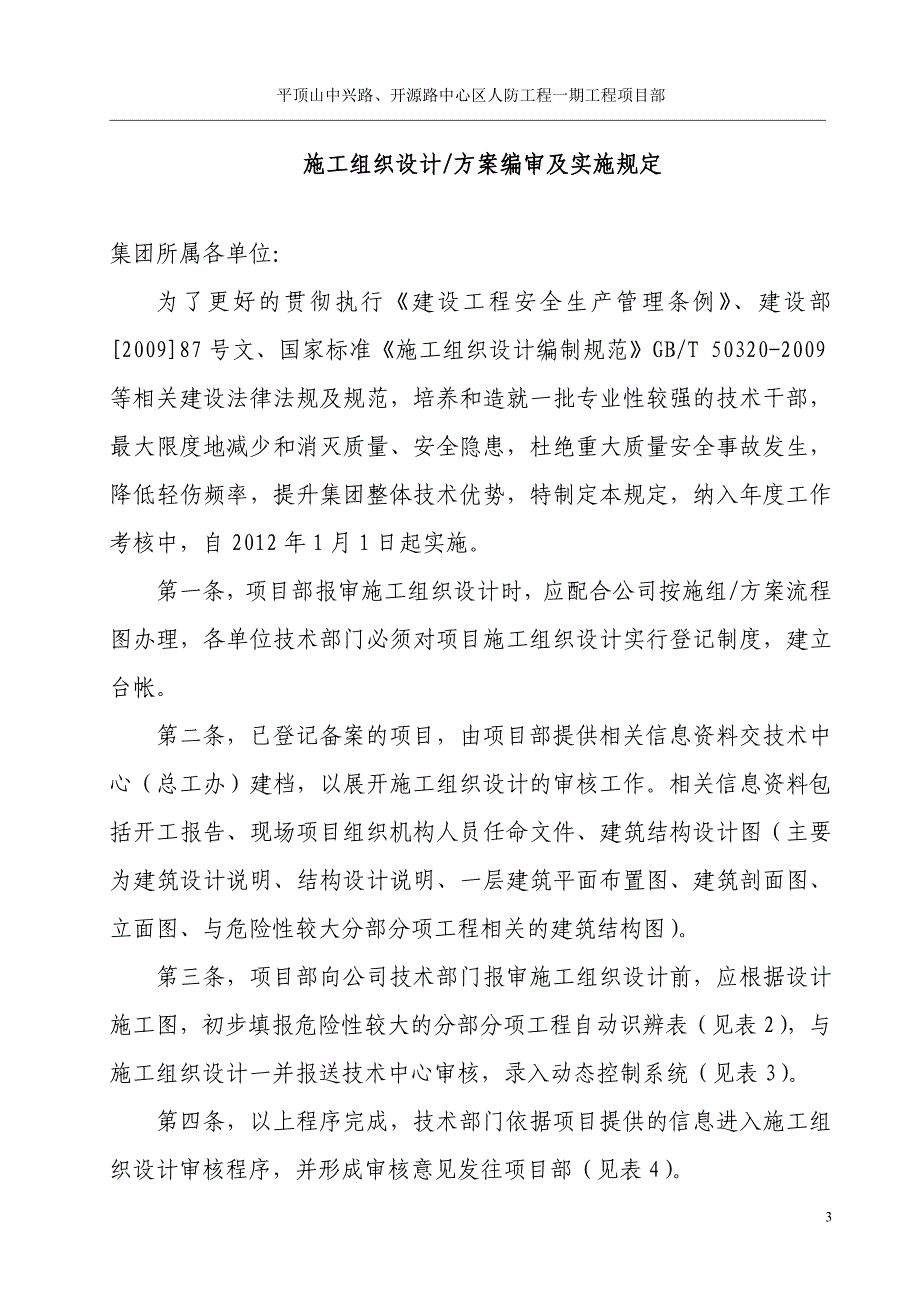 平顶山中兴路、开源路中心区人防工程一期工程项目部

施工组织设计/方案编审及实施规定

集团所属各单位:

为了更好的贯彻执行《建设工程安全生产管理条例》、建设部[2009]87号文、国家标准《施工组织设计编制规范》GB/T 50320-2009等相关建设法律法规及规范，培养和造就一批专业性较强的技术干部，最大限度地减少和消灭质量、安全隐患，杜绝重大质量安全事故发生，降低轻伤频率，提升集团整体技术优势，特制定本规定，纳入年度工作考核中，自2012年1月1日起实施。

第一条，项目部报审施工组织设计时，应配合公司按施组/方案流程图办理，各单位技术部门必须对项目施工组织设计实行登记制度，建立台帐。

第二条，已登记备案的项目，由项目部提供相关信息资料交技术中心（总工办）建档，以展开施工组织设计的审核工作。相关信息资料包括开工报告、现场项目组织机构人员任命文件、建筑结构设计图（主要为建筑设计说明、结构设计说明、一层建筑平面布置图、建筑剖面图、立面图、与危险性较大分部分项工程相关的建筑结构图）。

第三条，项目部向公司技术部门报审施工组织设计前，应根据设计施工图，初步填报危险性较大的分部分项工程自动识辨表（见表2），与施工组织设计一并报送技术中心审核，录入动态控制系统（见表3）。

第四条，以上程序完成，技术部门依据项目提供的信息进入施工组织设计审核程序，并形成审核意见发往项目部（见表4）。

3